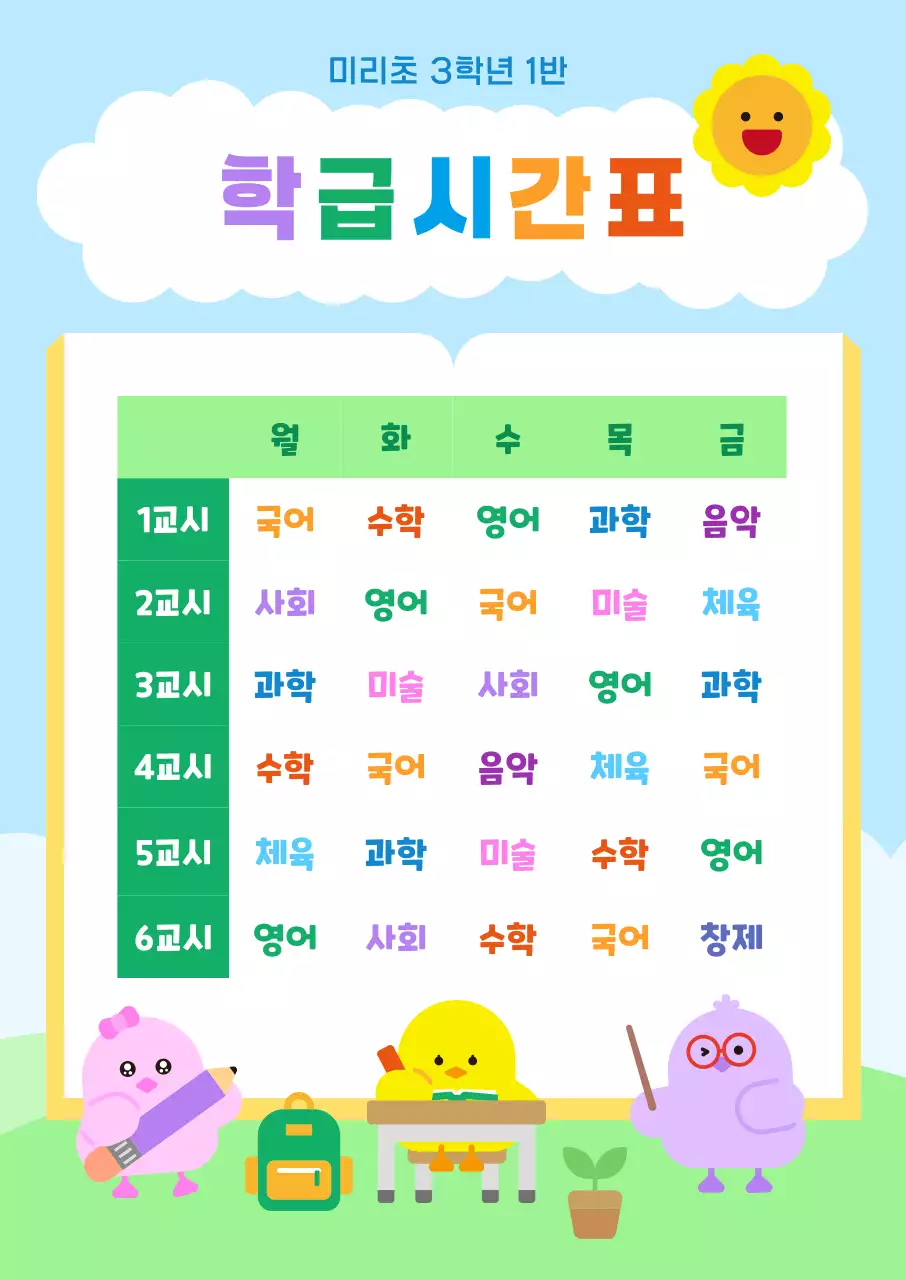 미리초 3학년 1반

학급시간표

| | 월 | 화 | 수 | 목 | 금 |
|---|---|---|---|---|---|
| 1교시 | 국어 | 수학 | 영어 | 과학 | 음악 |
| 2교시 | 사회 | 영어 | 국어 | 미술 | 체육 |
| 3교시 | 과학 | 미술 | 사회 | 영어 | 과학 |
| 4교시 | 수학 | 국어 | 음악 | 체육 | 국어 |
| 5교시 | 체육 | 과학 | 미술 | 수학 | 영어 |
| 6교시 | 영어 | 사회 | 수학 | 국어 | 창제 |